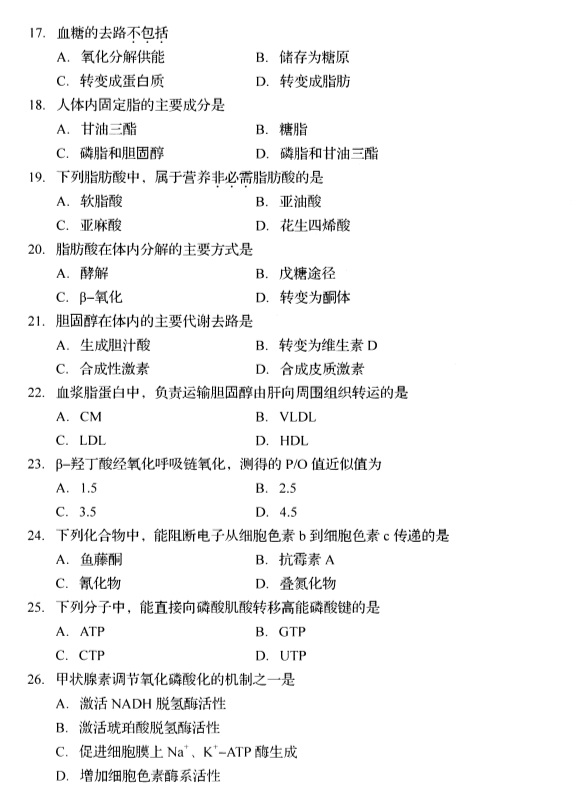 17. 血糖的去路不包括
A. 氧化分解供能　　B. 储存为糖原
C. 转变成蛋白质　　D. 转变成脂肪

18. 人体内固定脂的主要成分是
A. 甘油三酯　　B. 糖脂
C. 磷脂和胆固醇　　D. 磷脂和甘油三酯

19. 下列脂肪酸中，属于营养非必需脂肪酸的是
A. 软脂酸　　B. 亚油酸
C. 亚麻酸　　D. 花生四烯酸

20. 脂肪酸在体内分解的主要方式是
A. 酵解　　B. 戊糖途径
C. β-氧化　　D. 转变为酮体

21. 胆固醇在体内的主要代谢去路是
A. 生成胆汁酸　　B. 转变为维生素 D
C. 合成性激素　　D. 合成皮质激素

22. 血浆脂蛋白中，负责运输胆固醇由肝向周围组织转运的是
A. CM　　B. VLDL
C. LDL　　D. HDL

23. β-羟丁酸经氧化呼吸链氧化，测得的 P/O 值近似值为
A. 1.5　　B. 2.5
C. 3.5　　D. 4.5

24. 下列化合物中，能阻断电子从细胞色素 b 到细胞色素 c 传递的是
A. 鱼藤酮　　B. 抗霉素 A
C. 氰化物　　D. 叠氮化物

25. 下列分子中，能直接向磷酸肌酸转移高能磷酸键的是
A. ATP　　B. GTP
C. CTP　　D. UTP

26. 甲状腺素调节氧化磷酸化的机制之一是
A. 激活 NADH 脱氢酶活性
B. 激活琥珀酸脱氢酶活性
C. 促进细胞膜上 $Na^+$、$K^+$-ATP 酶生成
D. 增加细胞色素酶系活性